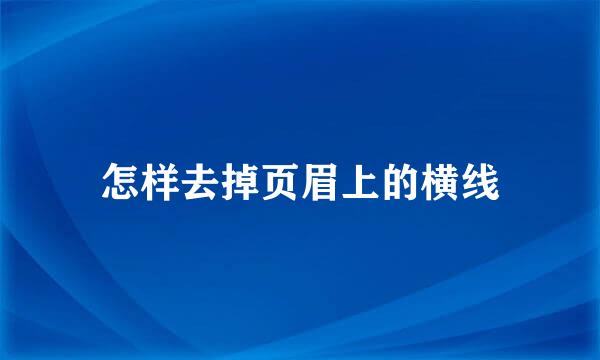 怎样去掉页眉上的横线